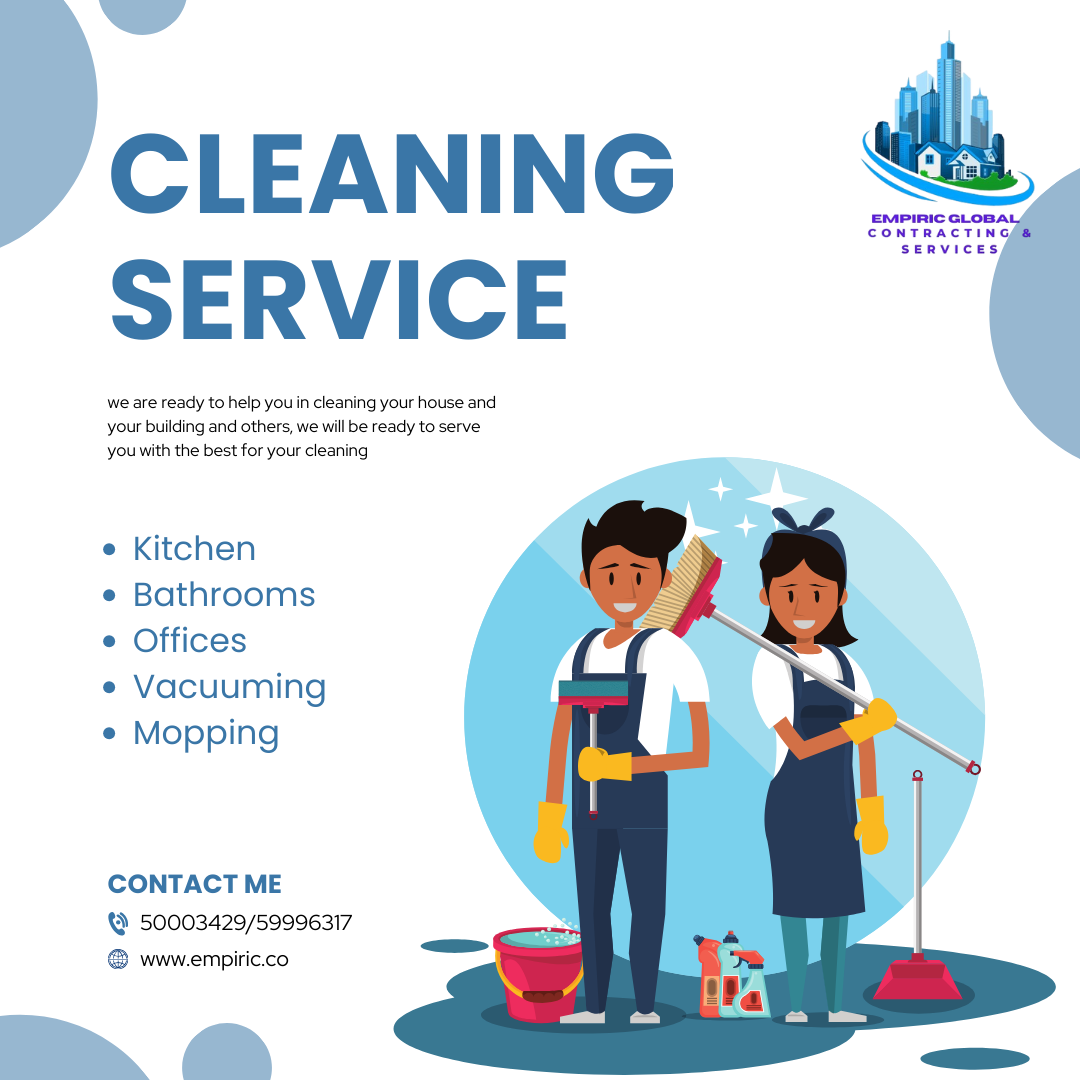 CLEANING SERVICE

EMPIRIC GLOBAL
CONTRACTING &
SERVICES

we are ready to help you in cleaning your house and your building and others, we will be ready to serve you with the best for your cleaning

• Kitchen
• Bathrooms
• Offices
• Vacuuming
• Mopping

CONTACT ME
50003429/59996317
www.empiric.co